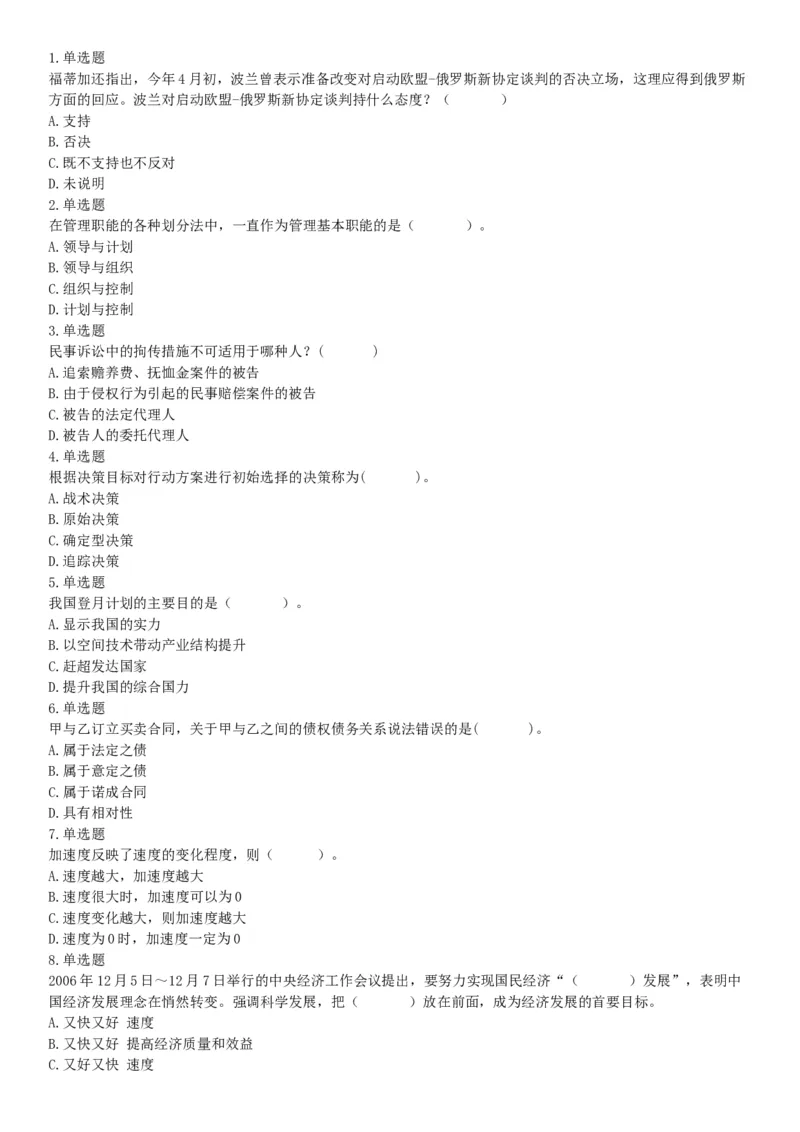 1.单选题
福蒂加还指出，今年4月初，波兰曾表示准备改变对启动欧盟-俄罗斯新协定谈判的否决立场，这理应得到俄罗斯方面的回应。波兰对启动欧盟-俄罗斯新协定谈判持什么态度？（　　）
A.支持
B.否决
C.既不支持也不反对
D.未说明
2.单选题
在管理职能的各种划分法中，一直作为管理基本职能的是（　　）。
A.领导与计划
B.领导与组织
C.组织与控制
D.计划与控制
3.单选题
民事诉讼中的拘传措施不可适用于哪种人？（　　）
A.追索赡养费、抚恤金案件的被告
B.由于侵权行为引起的民事赔偿案件的被告
C.被告的法定代理人
D.被告人的委托代理人
4.单选题
根据决策目标对行动方案进行初始选择的决策称为(　　)。
A.战术决策
B.原始决策
C.确定型决策
D.追踪决策
5.单选题
我国登月计划的主要目的是（　　）。
A.显示我国的实力
B.以空间技术带动产业结构提升
C.赶超发达国家
D.提升我国的综合国力
6.单选题
甲与乙订立买卖合同，关于甲与乙之间的债权债务关系说法错误的是(　　)。
A.属于法定之债
B.属于意定之债
C.属于诺成合同
D.具有相对性
7.单选题
加速度反映了速度的变化程度，则（　　）。
A.速度越大，加速度越大
B.速度很大时，加速度可以为0
C.速度变化越大，则加速度越大
D.速度为0时，加速度一定为0
8.单选题
2006年12月5日～12月7日举行的中央经济工作会议提出，要努力实现国民经济“（　　）发展”，表明中国经济发展理念在悄然转变。强调科学发展，把（　　）放在前面，成为经济发展的首要目标。
A.又快又好 速度
B.又快又好 提高经济质量和效益
C.又好又快 速度